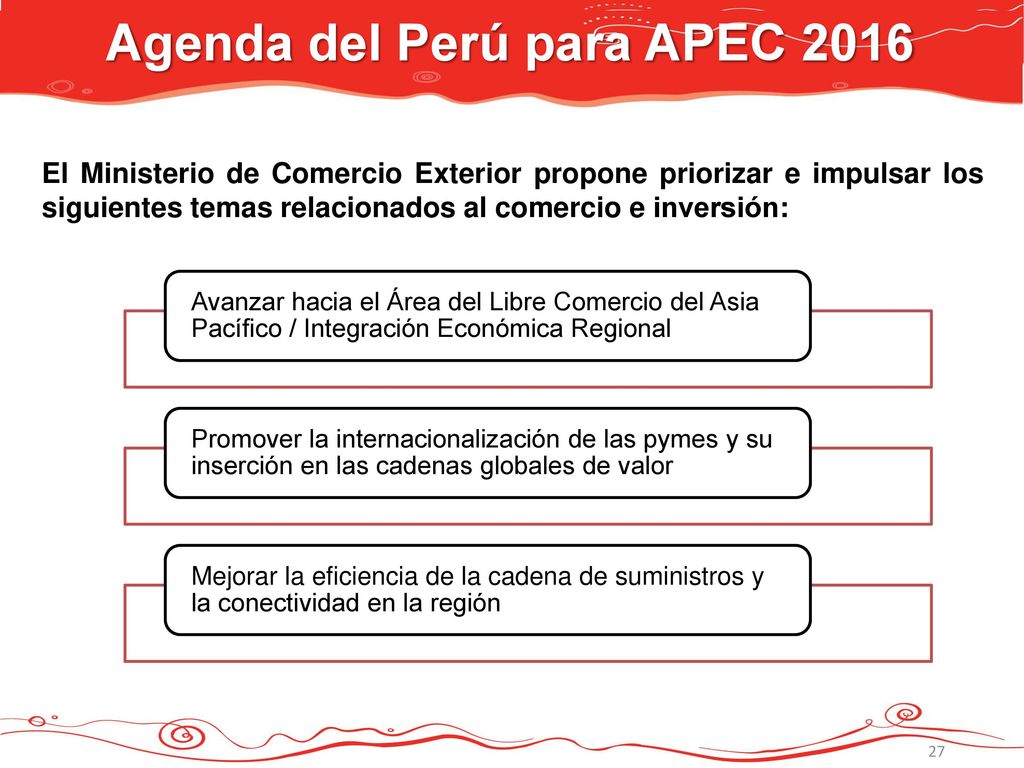 Agenda del Perú para APEC 2016

El Ministerio de Comercio Exterior propone priorizar e impulsar los siguientes temas relacionados al comercio e inversión:

Avanzar hacia el Área del Libre Comercio del Asia Pacífico / Integración Económica Regional

Promover la internacionalización de las pymes y su inserción en las cadenas globales de valor

Mejorar la eficiencia de la cadena de suministros y la conectividad en la región

27